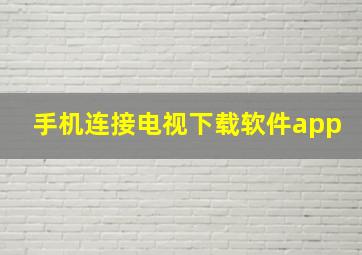 手机连接电视下载软件app